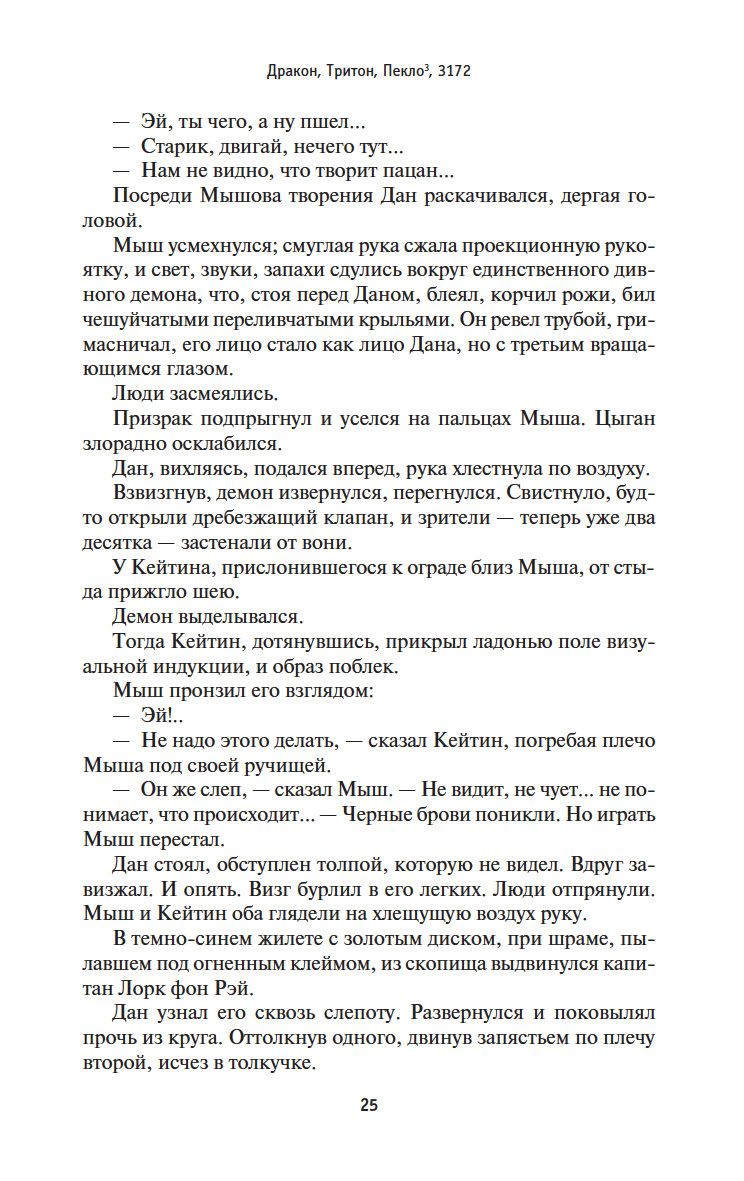 Дракон, Тритон, Пекло$^3$, 3172

— Эй, ты чего, а ну пшел...

— Старик, двигай, нечего тут...

— Нам не видно, что творит пацан...

Посреди Мышова творения Дан раскачивался, дергая головой.

Мыш усмехнулся; смуглая рука сжала проекционную рукоятку, и свет, звуки, запахи сдулись вокруг единственного дивного демона, что, стоя перед Даном, блеял, корчил рожи, бил чешуйчатыми переливчатыми крыльями. Он ревел трубой, гримасничал, его лицо стало как лицо Дана, но с третьим вращающимся глазом.

Люди засмеялись.

Призрак подпрыгнул и уселся на пальцах Мыша. Цыган злорадно осклабился.

Дан, вихляясь, подался вперед, рука хлестнула по воздуху.

Взвизгнув, демон извернулся, перегнулся. Свистнуло, будто открыли дребезжащий клапан, и зрители — теперь уже два десятка — застенали от вони.

У Кейтина, прислонившегося к ограде близ Мыша, от стыда прижгло шею.

Демон выделывался.

Тогда Кейтин, дотянувшись, прикрыл ладонью поле визуальной индукции, и образ поблек.

Мыш пронзил его взглядом:

— Эй!..

— Не надо этого делать, — сказал Кейтин, погребая плечо Мыша под своей ручищей.

— Он же слеп, — сказал Мыш. — Не видит, не чует... не понимает, что происходит... — Черные брови поникли. Но играть Мыш перестал.

Дан стоял, обступлен толпой, которую не видел. Вдруг завизжал. И опять. Визг бурлил в его легких. Люди отпрянули. Мыш и Кейтин оба глядели на хлещущую воздух руку.

В темно-синем жилете с золотым диском, при шраме, пылавшем под огненным клеймом, из скопища выдвинулся капитан Лорк фон Рэй.

Дан узнал его сквозь слепоту. Развернулся и поковылял прочь из круга. Оттолкнув одного, двинув запястьем по плечу второй, исчез в толкучке.

25